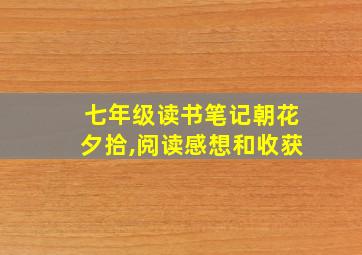 七年级读书笔记朝花夕拾,阅读感想和收获